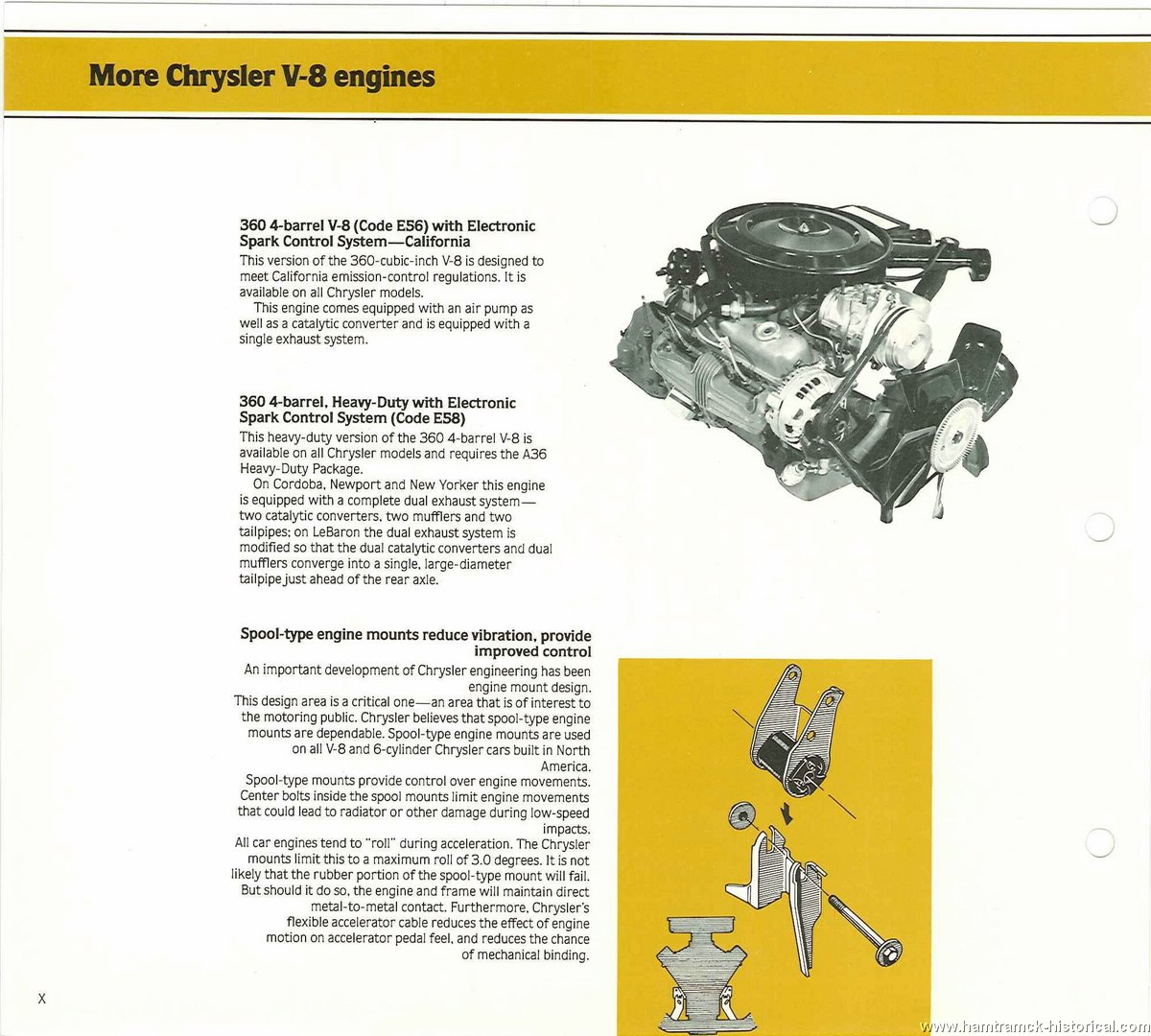 More Chrysler V-8 engines

360 4-barrel V-8 (Code E56) with Electronic Spark Control System—California
This version of the 360-cubic-inch V-8 is designed to meet California emission-control regulations. It is available on all Chrysler models.
This engine comes equipped with an air pump as well as a catalytic converter and is equipped with a single exhaust system.

360 4-barrel, Heavy-Duty with Electronic Spark Control System (Code E58)
This heavy-duty version of the 360 4-barrel V-8 is available on all Chrysler models and requires the A36 Heavy-Duty Package.
On Cordoba, Newport and New Yorker this engine is equipped with a complete dual exhaust system—two catalytic converters, two mufflers and two tailpipes; on LeBaron the dual exhaust system is modified so that the dual catalytic converters and dual mufflers converge into a single, large-diameter tailpipe just ahead of the rear axle.

Spool-type engine mounts reduce vibration, provide improved control
An important development of Chrysler engineering has been engine mount design.
This design area is a critical one—an area that is of interest to the motoring public. Chrysler believes that spool-type engine mounts are dependable. Spool-type engine mounts are used on all V-8 and 6-cylinder Chrysler cars built in North America.
Spool-type mounts provide control over engine movements. Center bolts inside the spool mounts limit engine movements that could lead to radiator or other damage during low-speed impacts.
All car engines tend to "roll" during acceleration. The Chrysler mounts limit this to a maximum roll of 3.0 degrees. It is not likely that the rubber portion of the spool-type mount will fail. But should it do so, the engine and frame will maintain direct metal-to-metal contact. Furthermore, Chrysler's flexible accelerator cable reduces the effect of engine motion on accelerator pedal feel, and reduces the chance of mechanical binding.

X

www.hamtramck-historical.com